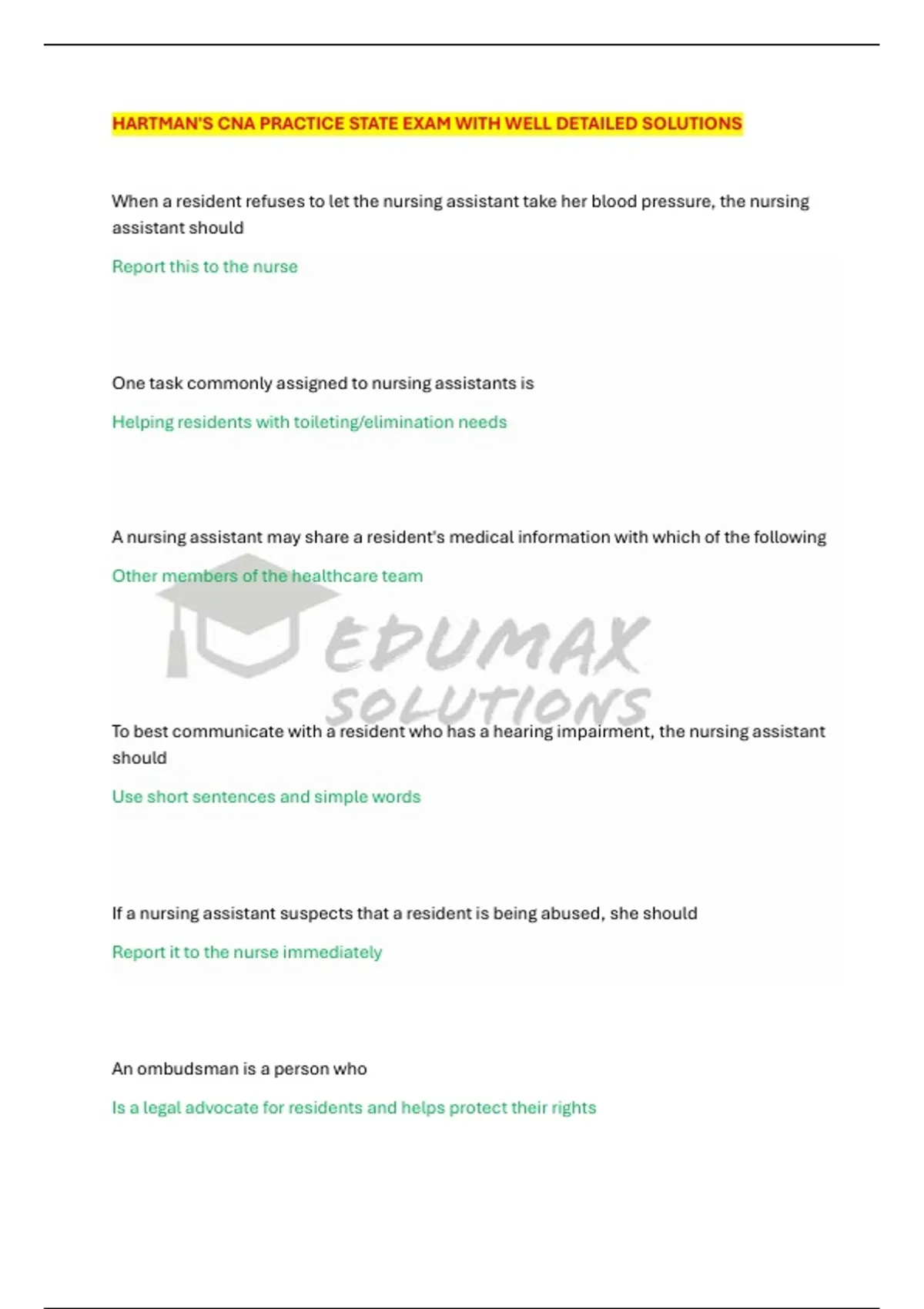 HARTMAN'S CNA PRACTICE STATE EXAM WITH WELL DETAILED SOLUTIONS

When a resident refuses to let the nursing assistant take her blood pressure, the nursing assistant should

Report this to the nurse

One task commonly assigned to nursing assistants is

Helping residents with toileting/elimination needs

A nursing assistant may share a resident's medical information with which of the following

Other members of the healthcare team

EDUMAX SOLUTIONS

To best communicate with a resident who has a hearing impairment, the nursing assistant should

Use short sentences and simple words

If a nursing assistant suspects that a resident is being abused, she should

Report it to the nurse immediately

An ombudsman is a person who

Is a legal advocate for residents and helps protect their rights